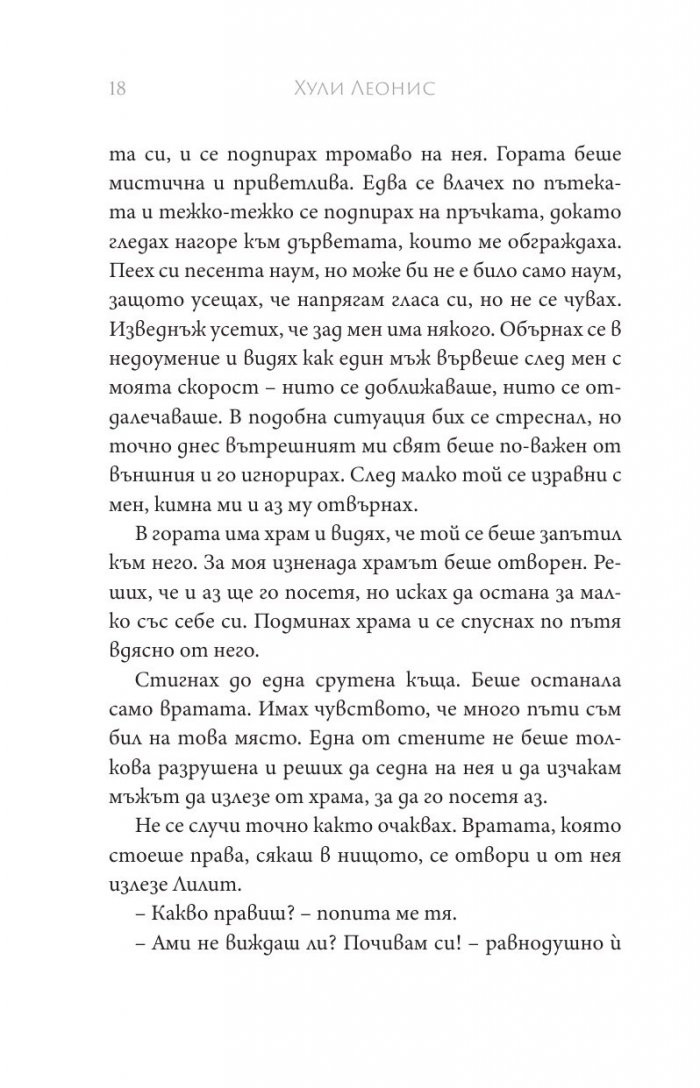 18 Хули Леонис

та си, и се подпирах тромаво на нея. Гората беше мистична и приветлива. Едва се влачех по пътеката и тежко-тежко се подпирах на пръчката, докато гледах нагоре към дърветата, които ме обграждаха. Пеех си песента наум, но може би не е било само наум, защото усещах, че напрягам гласа си, но не се чувах. Изведнъж усетих, че зад мен има някого. Обърнах се в недоумение и видях как един мъж вървеше след мен с моята скорост – нито се доближаваше, нито се отдалечаваше. В подобна ситуация бих се стреснал, но точно днес вътрешният ми свят беше по-важен от външния и го игнорирах. След малко той се изравни с мен, кимна ми и аз му отвърнах.

В гората има храм и видях, че той се беше запътил към него. За моя изненада храмът беше отворен. Реших, че и аз ще го посетя, но исках да остана за малко със себе си. Подминах храма и се спуснах по пътя вдясно от него.

Стигнах до една срутена къща. Беше останала само вратата. Имах чувството, че много пъти съм бил на това място. Една от стените не беше толкова разрушена и реших да седна на нея и да изчакам мъжът да излезе от храма, за да го посетя аз.

Не се случи точно както очаквах. Вратата, която стоеше права, сякаш в нищото, се отвори и от нея излезе Лилит.

– Какво правиш? – попита ме тя.

– Ами не виждаш ли? Почивам си! – равнодушно ѝ